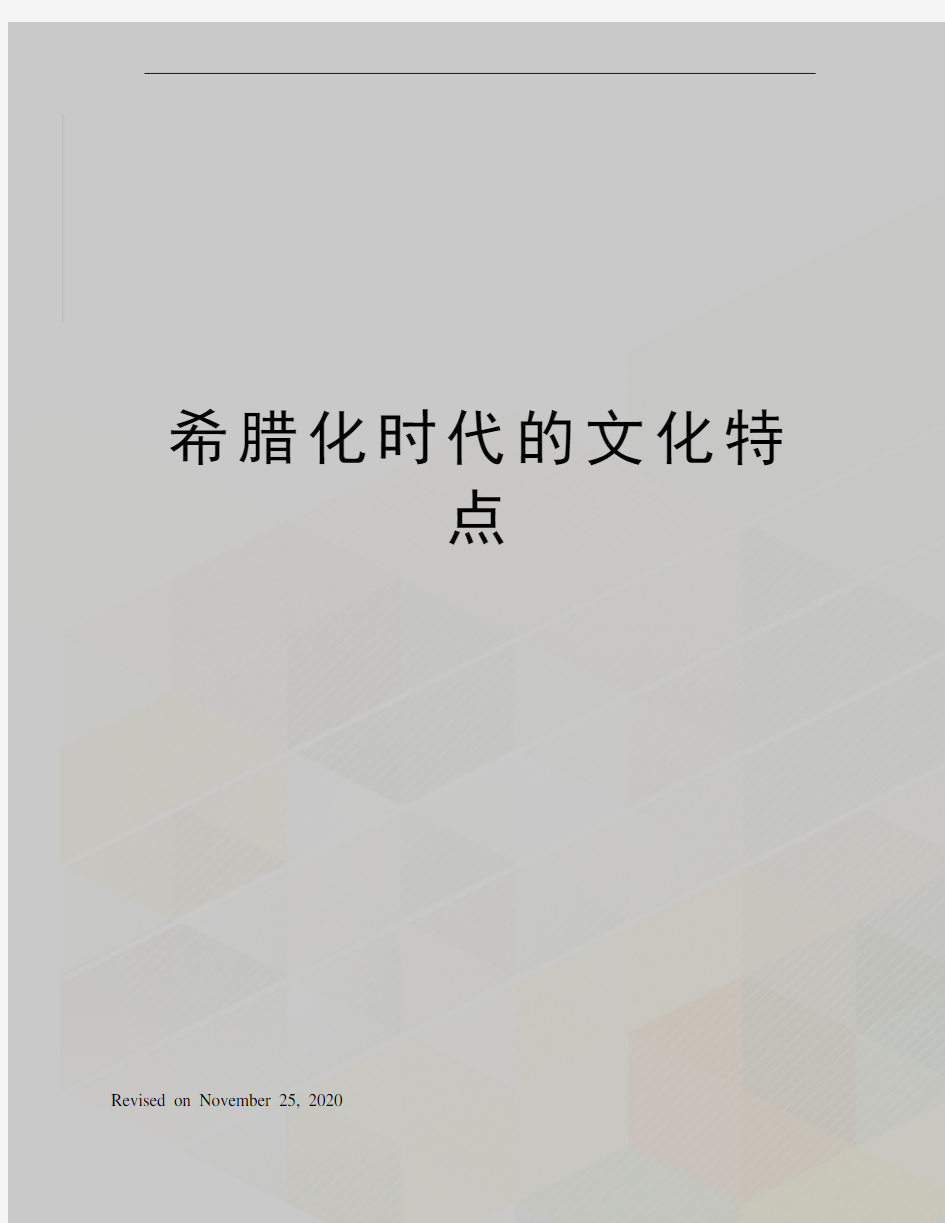 希腊化时代的文化特点

Revised on November 25, 2020